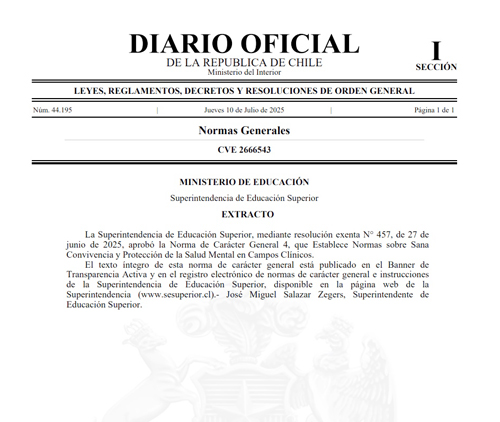 DIARIO OFICIAL
DE LA REPUBLICA DE CHILE
Ministerio del Interior

I
SECCIÓN

LEYES, REGLAMENTOS, DECRETOS Y RESOLUCIONES DE ORDEN GENERAL

Núm. 44.195 | Jueves 10 de Julio de 2025 | Página 1 de 1

Normas Generales

CVE 2666543

MINISTERIO DE EDUCACIÓN

Superintendencia de Educación Superior

EXTRACTO

La Superintendencia de Educación Superior, mediante resolución exenta N° 457, de 27 de junio de 2025, aprobó la Norma de Carácter General 4, que Establece Normas sobre Sana Convivencia y Protección de la Salud Mental en Campos Clínicos.

El texto íntegro de esta norma de carácter general está publicado en el Banner de Transparencia Activa y en el registro electrónico de normas de carácter general e instrucciones de la Superintendencia de Educación Superior, disponible en la página web de la Superintendencia (www.sesuperior.cl).- José Miguel Salazar Zegers, Superintendente de Educación Superior.